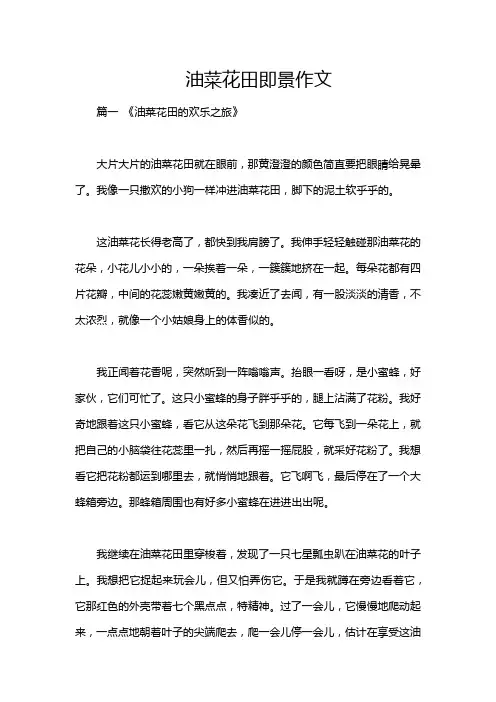 油菜花田即景作文

篇一 《油菜花田的欢乐之旅》

大片大片的油菜花田就在眼前，那黄澄澄的颜色简直要把眼睛给晃晕了。我像一只撒欢的小狗一样冲进油菜花田，脚下的泥土软乎乎的。

这油菜花长得老高了，都快到我肩膀了。我伸手轻轻触碰那油菜花的花朵，小花儿小小的，一朵挨着一朵，一簇簇地挤在一起。每朵花都有四片花瓣，中间的花蕊嫩黄嫩黄的。我凑近了去闻，有一股淡淡的清香，不太浓烈，就像一个小姑娘身上的体香似的。

我正闻着花香呢，突然听到一阵嗡嗡声。抬眼一看呀，是小蜜蜂，好家伙，它们可忙了。这只小蜜蜂的身子胖乎乎的，腿上沾满了花粉。我好奇地跟着这只小蜜蜂，看它从这朵花飞到那朵花。它每飞到一朵花上，就把自己的小脑袋往花蕊里一扎，然后再摇一摇屁股，就采好花粉了。我想看它把花粉都运到哪里去，就悄悄地跟着。它飞啊飞，最后停在了一个大蜂箱旁边。那蜂箱周围也有好多小蜜蜂在进进出出呢。

我继续在油菜花田里穿梭着，发现了一只七星瓢虫趴在油菜花的叶子上。我想把它捉起来玩会儿，但又怕弄伤它。于是我就蹲在旁边看着它，它那红色的外壳带着七个黑点点，特精神。过了一会儿，它慢慢地爬动起来，一点点地朝着叶子的尖端爬去，爬一会儿停一会儿，估计在享受这油